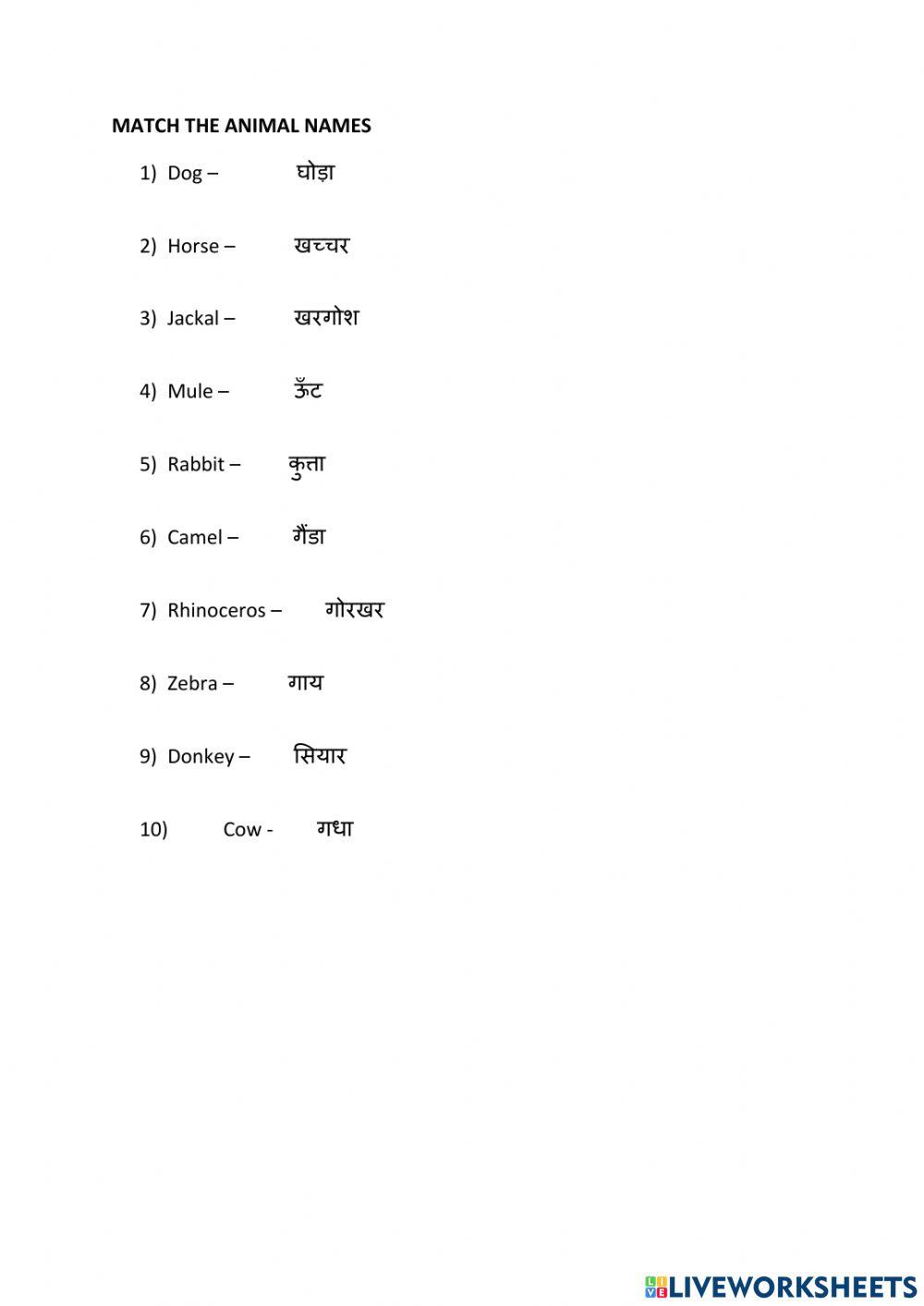 MATCH THE ANIMAL NAMES

1) Dog – घोड़ा

2) Horse – खच्चर

3) Jackal – खरगोश

4) Mule – ऊँट

5) Rabbit – कुत्ता

6) Camel – गैंडा

7) Rhinoceros – गोरखर

8) Zebra – गाय

9) Donkey – सियार

10) Cow - गधा

LIVEWORKSHEETS